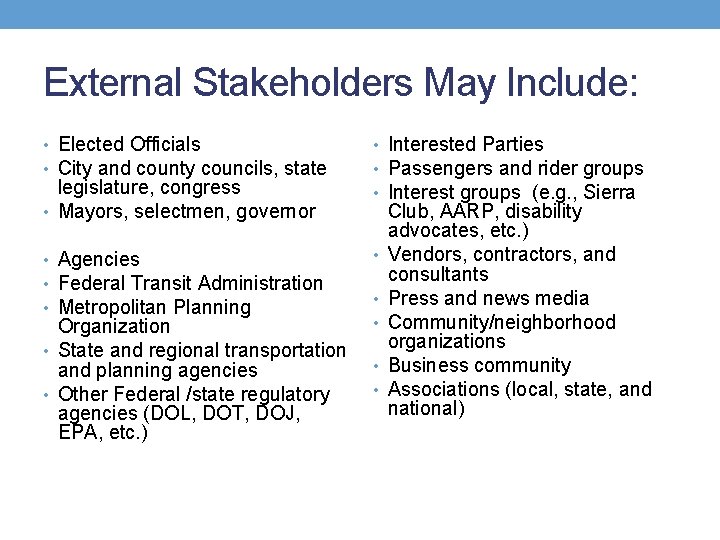 External Stakeholders May Include:

• Elected Officials
• City and county councils, state legislature, congress
• Mayors, selectmen, governor

• Agencies
• Federal Transit Administration
• Metropolitan Planning Organization
• State and regional transportation and planning agencies
• Other Federal /state regulatory agencies (DOL, DOT, DOJ, EPA, etc.)

• Interested Parties
• Passengers and rider groups
• Interest groups (e.g., Sierra Club, AARP, disability advocates, etc.)
• Vendors, contractors, and consultants
• Press and news media
• Community/neighborhood organizations
• Business community
• Associations (local, state, and national)